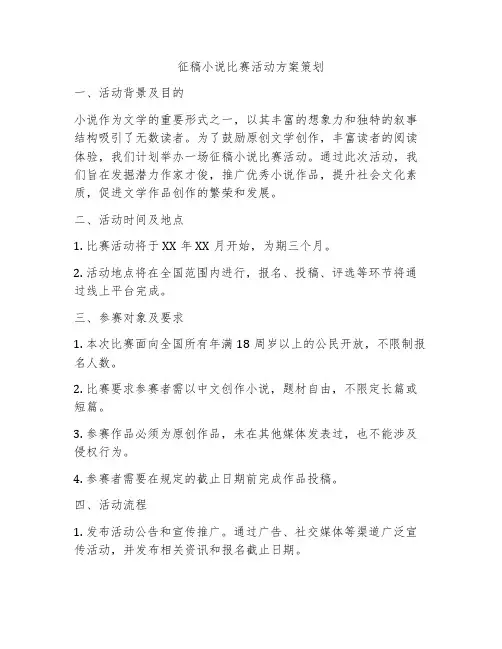 征稿小说比赛活动方案策划

一、活动背景及目的

小说作为文学的重要形式之一，以其丰富的想象力和独特的叙事结构吸引了无数读者。为了鼓励原创文学创作，丰富读者的阅读体验，我们计划举办一场征稿小说比赛活动。通过此次活动，我们旨在发掘潜力作家才俊，推广优秀小说作品，提升社会文化素质，促进文学作品创作的繁荣和发展。

二、活动时间及地点

1. 比赛活动将于 XX 年 XX 月开始，为期三个月。

2. 活动地点将在全国范围内进行，报名、投稿、评选等环节将通过线上平台完成。

三、参赛对象及要求

1. 本次比赛面向全国所有年满 18 周岁以上的公民开放，不限制报名人数。

2. 比赛要求参赛者需以中文创作小说，题材自由，不限定长篇或短篇。

3. 参赛作品必须为原创作品，未在其他媒体发表过，也不能涉及侵权行为。

4. 参赛者需要在规定的截止日期前完成作品投稿。

四、活动流程

1. 发布活动公告和宣传推广。通过广告、社交媒体等渠道广泛宣传活动，并发布相关资讯和报名截止日期。